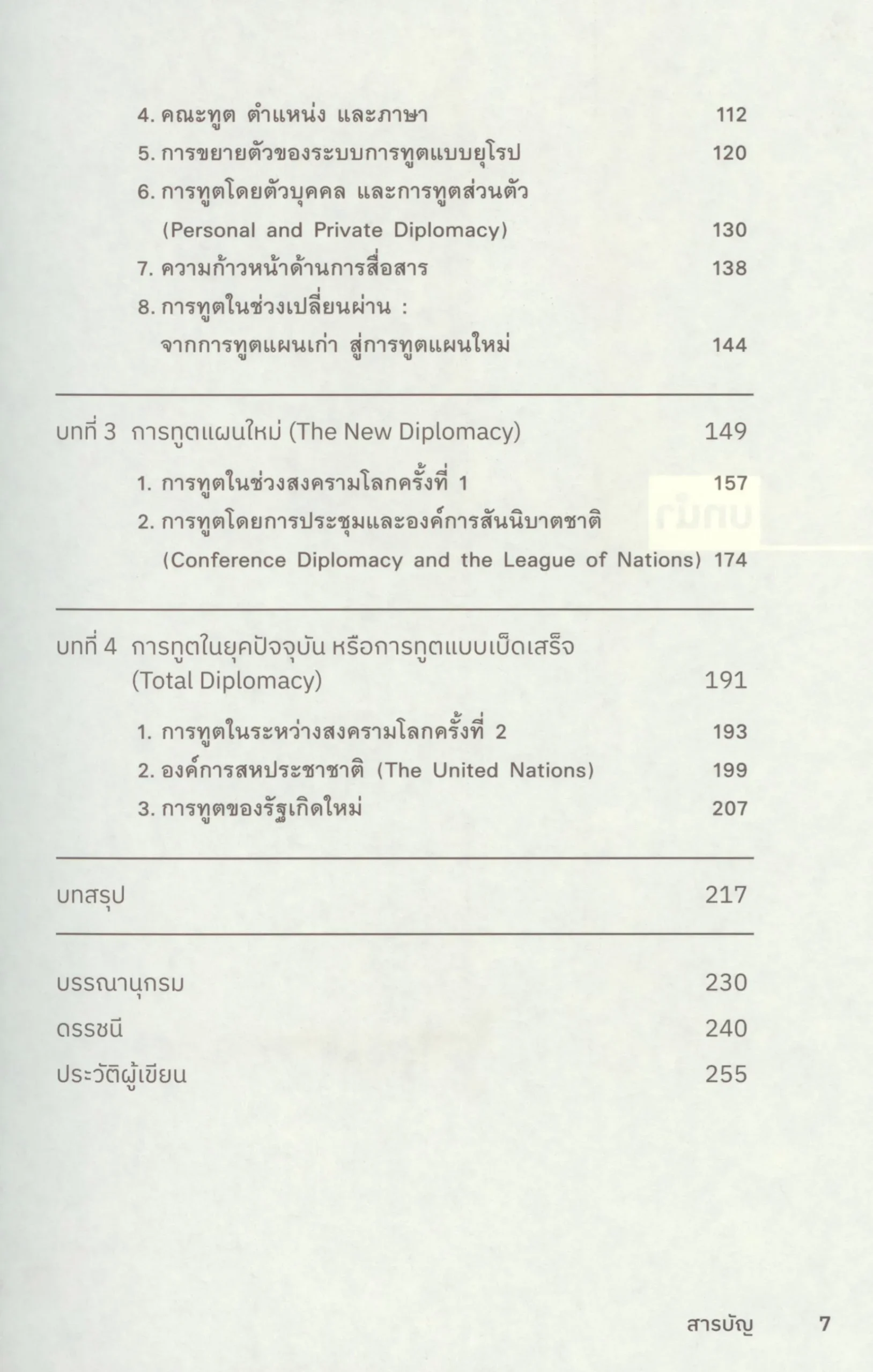 4. คณะทูต ตำแหน่ง และภาษา 112

5. การขยายตัวของระบบการทูตแบบยุโรป 120

6. การทูตโดยตัวบุคคล และการทูตส่วนตัว (Personal and Private Diplomacy) 130

7. ความก้าวหน้าด้านการสื่อสาร 138

8. การทูตในช่วงเปลี่ยนผ่าน : จากการทูตแผนเก่า สู่การทูตแผนใหม่ 144

บทที่ 3 การทูตแผนใหม่ (The New Diplomacy) 149

1. การทูตในช่วงสงครามโลกครั้งที่ 1 157

2. การทูตโดยการประชุมและองค์การสันนิบาตชาติ (Conference Diplomacy and the League of Nations) 174

บทที่ 4 การทูตในยุคปัจจุบัน หรือการทูตแบบเบ็ดเสร็จ (Total Diplomacy) 191

1. การทูตในระหว่างสงครามโลกครั้งที่ 2 193

2. องค์การสหประชาชาติ (The United Nations) 199

3. การทูตของรัฐเกิดใหม่ 207

บทสรุป 217

บรรณานุกรม 230

ดรรชนี 240

ประวัติผู้เขียน 255

สารบัญ 7